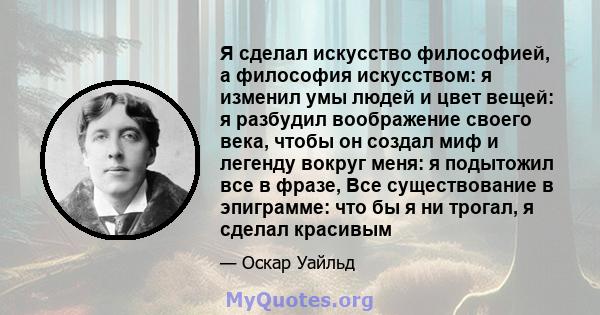 Я сделал искусство философией, а философия искусством: я изменил умы людей и цвет вещей: я разбудил воображение своего века, чтобы он создал миф и легенду вокруг меня: я подытожил все в фразе, Все существование в эпиграмме: что бы я ни трогал, я сделал красивым

— Оскар Уайльд

MyQuotes.org